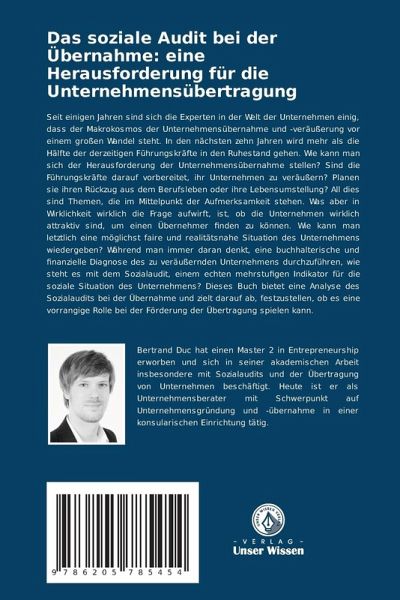 Das soziale Audit bei der Übernahme: eine Herausforderung für die Unternehmensübertragung

Seit einigen Jahren sind sich die Experten in der Welt der Unternehmen einig, dass der Makrokosmos der Unternehmensübernahme und -veräußerung vor einem großen Wandel steht. In den nächsten zehn Jahren wird mehr als die Hälfte der derzeitigen Führungskräfte in den Ruhestand gehen. Wie kann man sich der Herausforderung der Unternehmensübernahme stellen? Sind die Führungskräfte darauf vorbereitet, ihr Unternehmen zu veräußern? Planen sie ihren Rückzug aus dem Berufsleben oder ihre Lebensumstellung? All dies sind Themen, die im Mittelpunkt der Aufmerksamkeit stehen. Was aber in Wirklichkeit wirklich die Frage aufwirft, ist, ob die Unternehmen wirklich attraktiv sind, um einen Übernehmer finden zu können. Wie kann man letztlich eine möglichst faire und realitätsnahe Situation des Unternehmens wiedergeben? Während man immer daran denkt, eine buchhalterische und finanzielle Diagnose des zu veräußernden Unternehmens durchzuführen, wie steht es mit dem Sozialaudit, einem echten mehrstufigen Indikator für die soziale Situation des Unternehmens? Dieses Buch bietet eine Analyse des Sozialaudits bei der Übernahme und zielt darauf ab, festzustellen, ob es eine vorrangige Rolle bei der Förderung der Übertragung spielen kann.

Bertrand Duc hat einen Master 2 in Entrepreneurship erworben und sich in seiner akademischen Arbeit insbesondere mit Sozialaudits und der Übertragung von Unternehmen beschäftigt. Heute ist er als Unternehmensberater mit Schwerpunkt auf Unternehmensgründung und -übernahme in einer konsularischen Einrichtung tätig.

9 786205 785454

UNSER WISSEN VERLAG
- VERLAG -
Unser Wissen